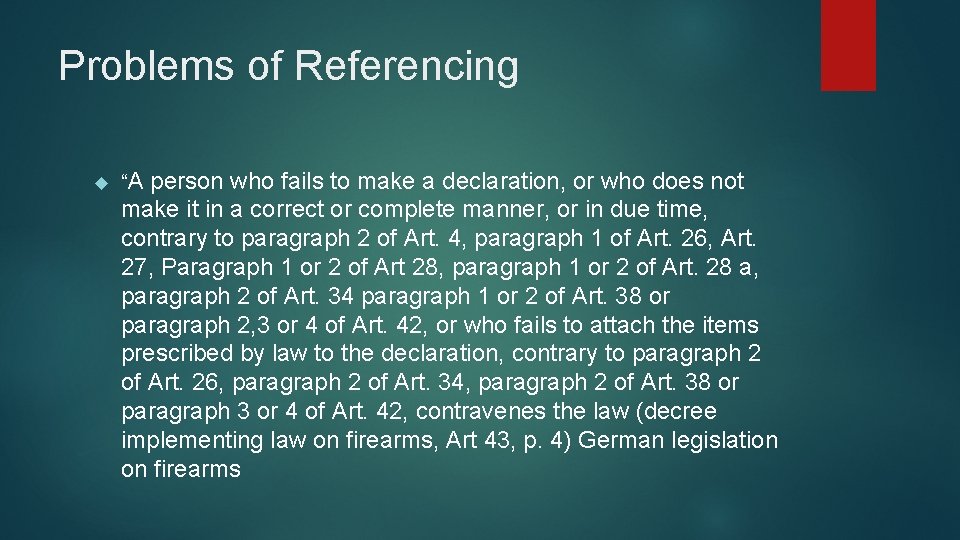 Problems of Referencing

“A person who fails to make a declaration, or who does not make it in a correct or complete manner, or in due time, contrary to paragraph 2 of Art. 4, paragraph 1 of Art. 26, Art. 27, Paragraph 1 or 2 of Art 28, paragraph 1 or 2 of Art. 28 a, paragraph 2 of Art. 34 paragraph 1 or 2 of Art. 38 or paragraph 2,3 or 4 of Art. 42, or who fails to attach the items prescribed by law to the declaration, contrary to paragraph 2 of Art. 26, paragraph 2 of Art. 34, paragraph 2 of Art. 38 or paragraph 3 or 4 of Art. 42, contravenes the law (decree implementing law on firearms, Art 43, p. 4) German legislation on firearms